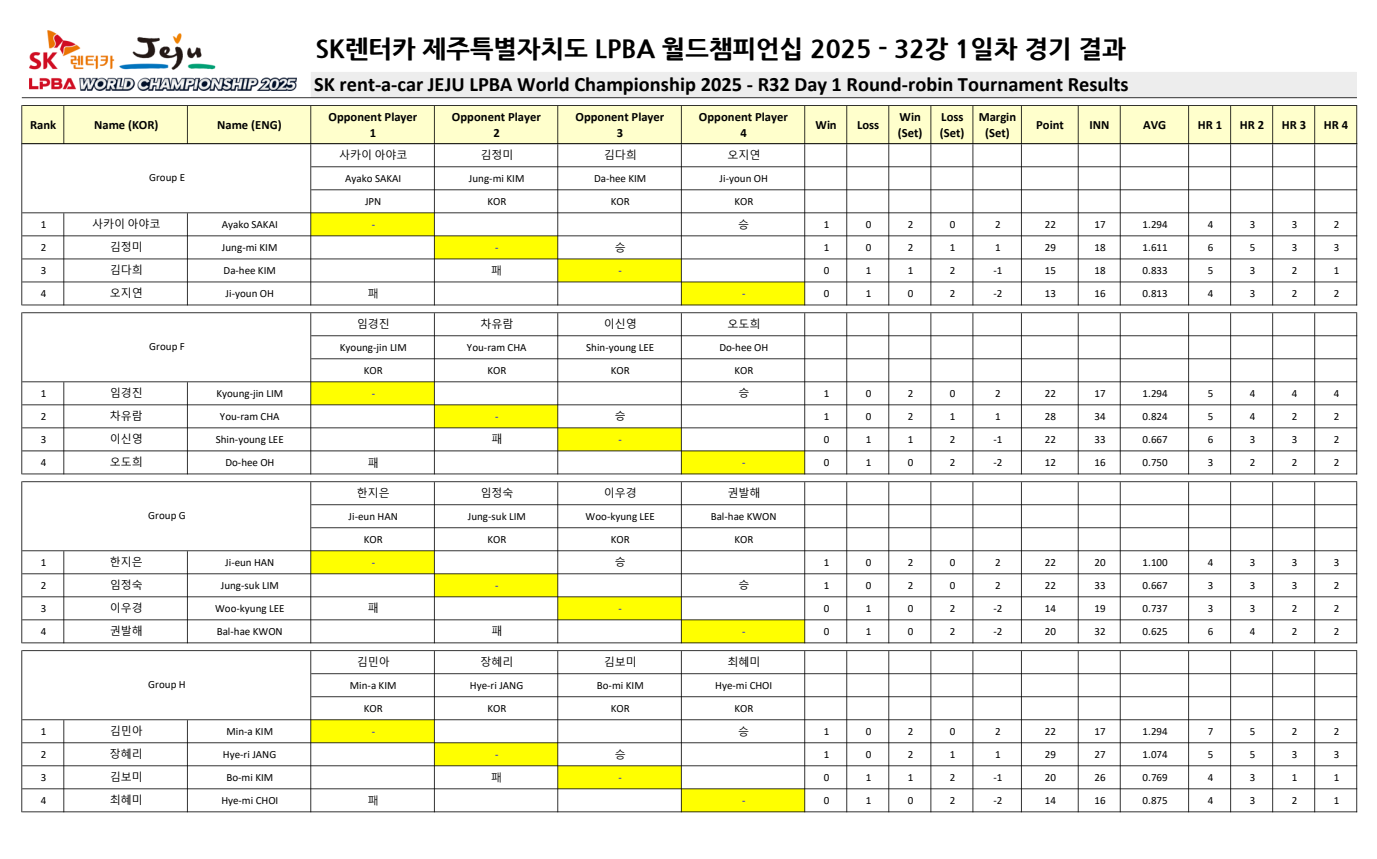 SK 렌터카 Jeju
LPBA WORLD CHAMPIONSHIP 2025

SK렌터카 제주특별자치도 LPBA 월드챔피언십 2025 - 32강 1일차 경기 결과
SK rent-a-car JEJU LPBA World Championship 2025 - R32 Day 1 Round-robin Tournament Results

| Rank | Name (KOR) | Name (ENG) | Opponent Player 1 | Opponent Player 2 | Opponent Player 3 | Opponent Player 4 | Win | Loss | Win (Set) | Loss (Set) | Margin (Set) | Point | INN | AVG | HR 1 | HR 2 | HR 3 | HR 4 |
|---|---|---|---|---|---|---|---|---|---|---|---|---|---|---|---|---|---|---|
| Group E | | | 사카이 아야코 | 김정미 | 김다희 | 오지연 | | | | | | | | | | | | |
| | | | Ayako SAKAI | Jung-mi KIM | Da-hee KIM | Ji-youn OH | | | | | | | | | | | | |
| | | | JPN | KOR | KOR | KOR | | | | | | | | | | | | |
| 1 | 사카이 아야코 | Ayako SAKAI | - | | | 승 | 1 | 0 | 2 | 0 | 2 | 22 | 17 | 1.294 | 4 | 3 | 3 | 2 |
| 2 | 김정미 | Jung-mi KIM | | - | 승 | | 1 | 0 | 2 | 1 | 1 | 29 | 18 | 1.611 | 6 | 5 | 3 | 3 |
| 3 | 김다희 | Da-hee KIM | | 패 | - | | 0 | 1 | 1 | 2 | -1 | 15 | 18 | 0.833 | 5 | 3 | 2 | 1 |
| 4 | 오지연 | Ji-youn OH | 패 | | | - | 0 | 1 | 0 | 2 | -2 | 13 | 16 | 0.813 | 4 | 3 | 2 | 2 |
| Group F | | | 임경진 | 차유람 | 이신영 | 오도희 | | | | | | | | | | | | |
| | | | Kyoung-jin LIM | You-ram CHA | Shin-young LEE | Do-hee OH | | | | | | | | | | | | |
| | | | KOR | KOR | KOR | KOR | | | | | | | | | | | | |
| 1 | 임경진 | Kyoung-jin LIM | - | | | 승 | 1 | 0 | 2 | 0 | 2 | 22 | 17 | 1.294 | 5 | 4 | 4 | 4 |
| 2 | 차유람 | You-ram CHA | | - | 승 | | 1 | 0 | 2 | 1 | 1 | 28 | 34 | 0.824 | 5 | 4 | 2 | 2 |
| 3 | 이신영 | Shin-young LEE | | 패 | - | | 0 | 1 | 1 | 2 | -1 | 22 | 33 | 0.667 | 6 | 3 | 3 | 2 |
| 4 | 오도희 | Do-hee OH | 패 | | | - | 0 | 1 | 0 | 2 | -2 | 12 | 16 | 0.750 | 3 | 2 | 2 | 2 |
| Group G | | | 한지은 | 임정숙 | 이우경 | 권발해 | | | | | | | | | | | | |
| | | | Ji-eun HAN | Jung-suk LIM | Woo-kyung LEE | Bal-hae KWON | | | | | | | | | | | | |
| | | | KOR | KOR | KOR | KOR | | | | | | | | | | | | |
| 1 | 한지은 | Ji-eun HAN | - | | 승 | | 1 | 0 | 2 | 0 | 2 | 22 | 20 | 1.100 | 4 | 3 | 3 | 3 |
| 2 | 임정숙 | Jung-suk LIM | | - | | 승 | 1 | 0 | 2 | 0 | 2 | 22 | 33 | 0.667 | 3 | 3 | 3 | 2 |
| 3 | 이우경 | Woo-kyung LEE | 패 | | - | | 0 | 1 | 0 | 2 | -2 | 14 | 19 | 0.737 | 3 | 3 | 2 | 2 |
| 4 | 권발해 | Bal-hae KWON | | 패 | | - | 0 | 1 | 0 | 2 | -2 | 20 | 32 | 0.625 | 6 | 4 | 2 | 2 |
| Group H | | | 김민아 | 장혜리 | 김보미 | 최혜미 | | | | | | | | | | | | |
| | | | Min-a KIM | Hye-ri JANG | Bo-mi KIM | Hye-mi CHOI | | | | | | | | | | | | |
| | | | KOR | KOR | KOR | KOR | | | | | | | | | | | | |
| 1 | 김민아 | Min-a KIM | - | | | 승 | 1 | 0 | 2 | 0 | 2 | 22 | 17 | 1.294 | 7 | 5 | 2 | 2 |
| 2 | 장혜리 | Hye-ri JANG | | - | 승 | | 1 | 0 | 2 | 1 | 1 | 29 | 27 | 1.074 | 5 | 5 | 3 | 3 |
| 3 | 김보미 | Bo-mi KIM | | 패 | - | | 0 | 1 | 1 | 2 | -1 | 20 | 26 | 0.769 | 4 | 3 | 1 | 1 |
| 4 | 최혜미 | Hye-mi CHOI | 패 | | | - | 0 | 1 | 0 | 2 | -2 | 14 | 16 | 0.875 | 4 | 3 | 2 | 1 |